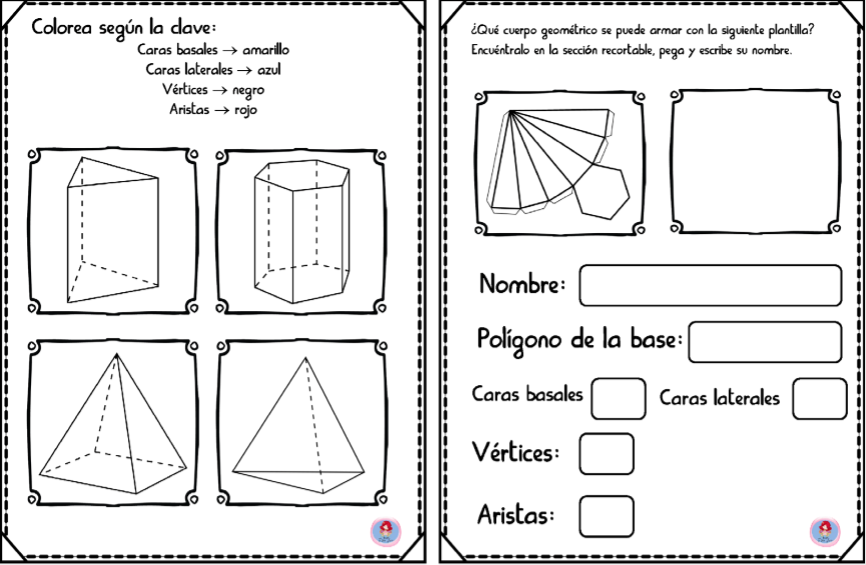 Colorea según la clave:
Caras basales → amarillo
Caras laterales → azul
Vértices → negro
Aristas → rojo

¿Qué cuerpo geométrico se puede armar con la siguiente plantilla? Encuéntralo en la sección recortable, pega y escribe su nombre.

Nombre:

Polígono de la base:

Caras basales

Caras laterales

Vértices:

Aristas: